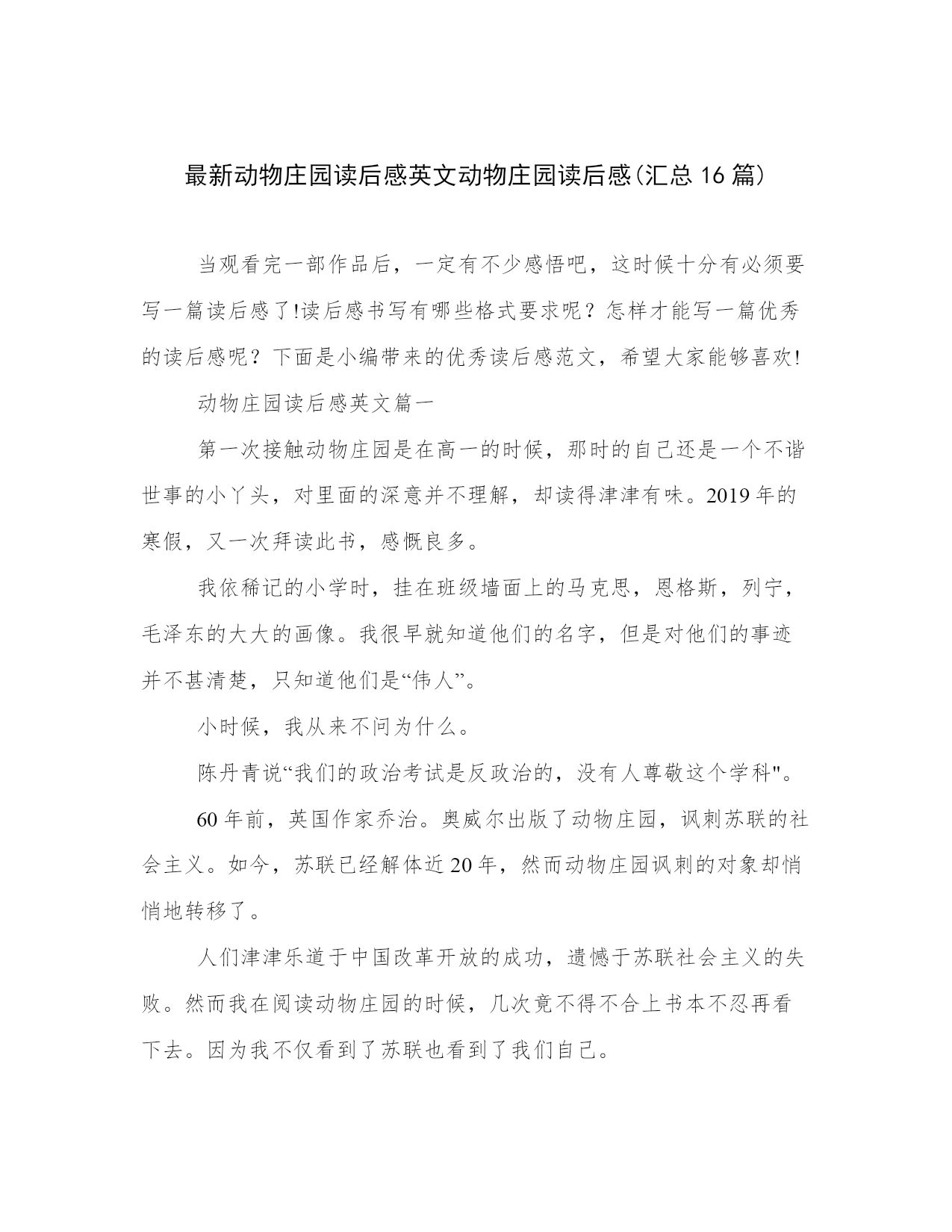 最新动物庄园读后感英文动物庄园读后感(汇总16篇)

当观看完一部作品后，一定有不少感悟吧，这时候十分有必须要写一篇读后感了!读后感书写有哪些格式要求呢？怎样才能写一篇优秀的读后感呢？下面是小编带来的优秀读后感范文，希望大家能够喜欢!

动物庄园读后感英文篇一

第一次接触动物庄园是在高一的时候，那时的自己还是一个不谐世事的小丫头，对里面的深意并不理解，却读得津津有味。2019年的寒假，又一次拜读此书，感慨良多。

我依稀记的小学时，挂在班级墙面上的马克思，恩格斯，列宁，毛泽东的大大的画像。我很早就知道他们的名字，但是对他们的事迹并不甚清楚，只知道他们是“伟人”。

小时候，我从来不问为什么。

陈丹青说“我们的政治考试是反政治的，没有人尊敬这个学科"。

60年前，英国作家乔治。奥威尔出版了动物庄园，讽刺苏联的社会主义。如今，苏联已经解体近20年，然而动物庄园讽刺的对象却悄悄地转移了。

人们津津乐道于中国改革开放的成功，遗憾于苏联社会主义的失败。然而我在阅读动物庄园的时候，几次竟不得不合上书本不忍再看下去。因为我不仅看到了苏联也看到了我们自己。